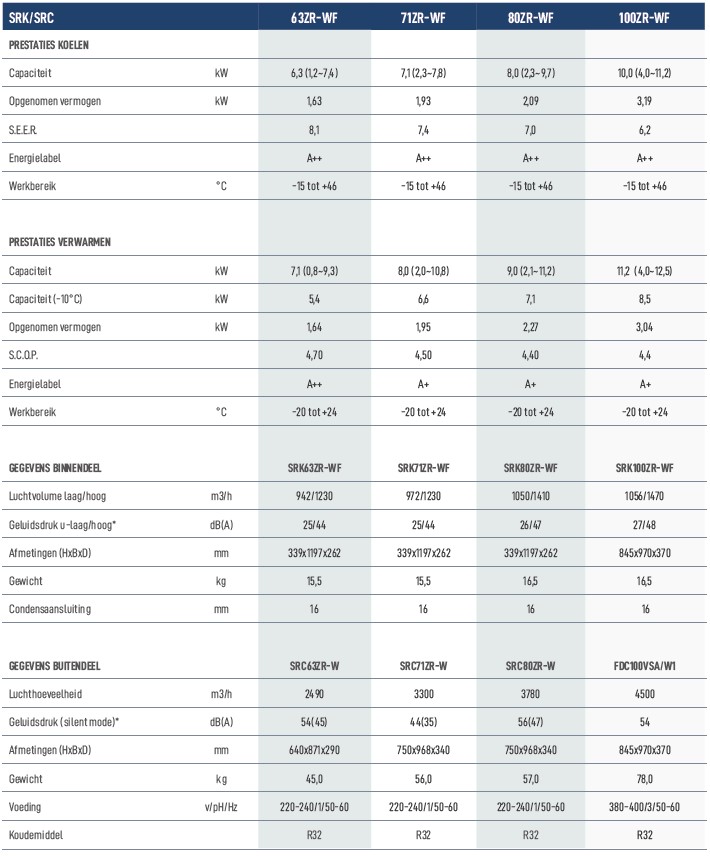 | SRK/SRC | | 63ZR-WF | 71ZR-WF | 80ZR-WF | 100ZR-WF |
|---|---|---|---|---|---|
| PRESTATIES KOELEN | | | | | |
| Capaciteit | kW | 6,3 (1,2~7,4) | 7,1 (2,3~7,8) | 8,0 (2,3~9,7) | 10,0 (4,0~11,2) |
| Opgenomen vermogen | kW | 1,63 | 1,93 | 2,09 | 3,19 |
| S.E.E.R. | | 8,1 | 7,4 | 7,0 | 6,2 |
| Energielabel | | A++ | A++ | A++ | A++ |
| Werkbereik | °C | -15 tot +46 | -15 tot +46 | -15 tot +46 | -15 tot +46 |
| PRESTATIES VERWARMEN | | | | | |
| Capaciteit | kW | 7,1 (0,8~9,3) | 8,0 (2,0~10,8) | 9,0 (2,1~11,2) | 11,2 (4,0~12,5) |
| Capaciteit (-10°C) | kW | 5,4 | 6,6 | 7,1 | 8,5 |
| Opgenomen vermogen | kW | 1,64 | 1,95 | 2,27 | 3,04 |
| S.C.O.P. | | 4,70 | 4,50 | 4,40 | 4,4 |
| Energielabel | | A++ | A+ | A+ | A+ |
| Werkbereik | °C | -20 tot +24 | -20 tot +24 | -20 tot +24 | -20 tot +24 |
| GEGEVENS BINNENDEEL | | SRK63ZR-WF | SRK71ZR-WF | SRK80ZR-WF | SRK100ZR-WF |
| Luchtvolume laag/hoog | m3/h | 942/1230 | 972/1230 | 1050/1410 | 1056/1470 |
| Geluidsdruk u-laag/hoog* | dB(A) | 25/44 | 25/44 | 26/47 | 27/48 |
| Afmetingen (HxBxD) | mm | 339x1197x262 | 339x1197x262 | 339x1197x262 | 845x970x370 |
| Gewicht | kg | 15,5 | 15,5 | 16,5 | 16,5 |
| Condensaansluiting | mm | 16 | 16 | 16 | 16 |
| GEGEVENS BUITENDEEL | | SRC63ZR-W | SRC71ZR-W | SRC80ZR-W | FDC100VSA/W1 |
| Luchthoeveelheid | m3/h | 2490 | 3300 | 3780 | 4500 |
| Geluidsdruk (silent mode)* | dB(A) | 54(45) | 44(35) | 56(47) | 54 |
| Afmetingen (HxBxD) | mm | 640x871x290 | 750x968x340 | 750x968x340 | 845x970x370 |
| Gewicht | kg | 45,0 | 56,0 | 57,0 | 78,0 |
| Voeding | v/pH/Hz | 220-240/1/50-60 | 220-240/1/50-60 | 220-240/1/50-60 | 380-400/3/50-60 |
| Koudemiddel | | R32 | R32 | R32 | R32 |